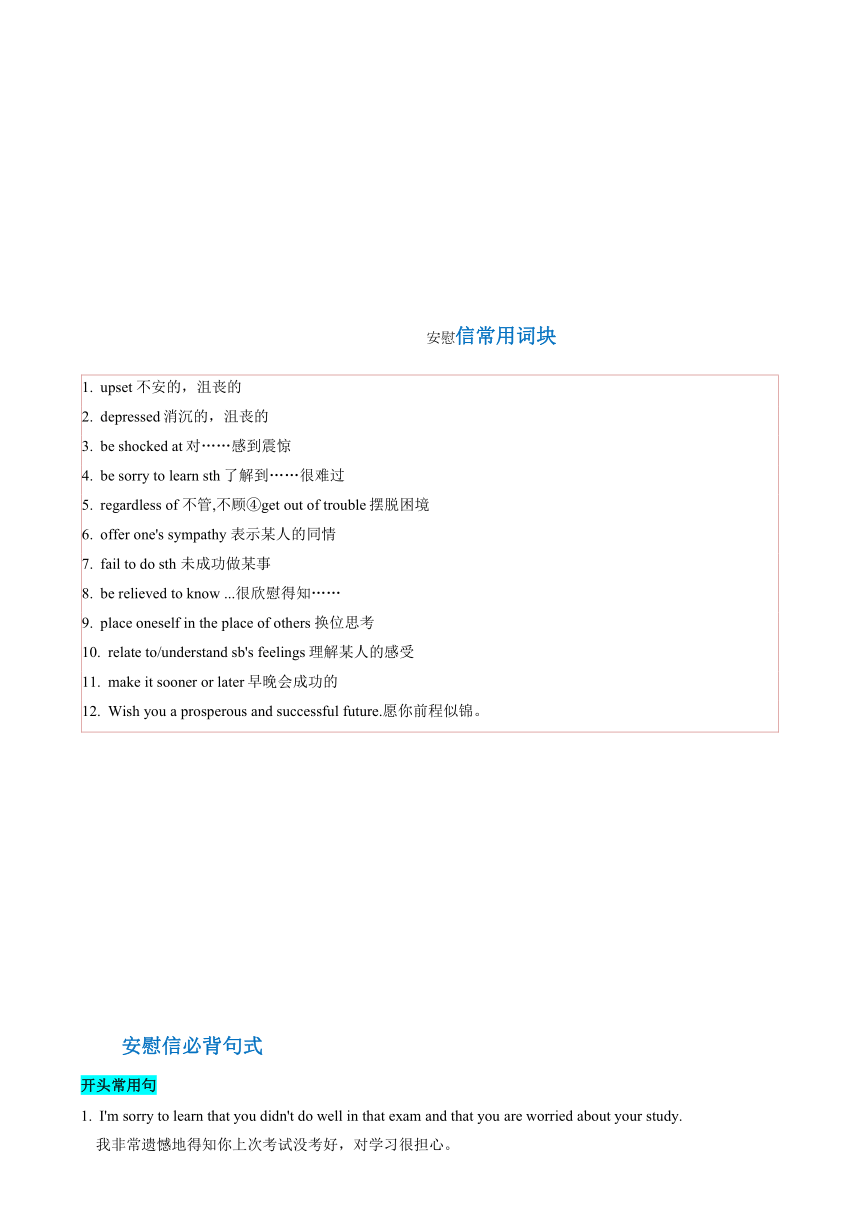 安慰信常用词块

1. upset 不安的，沮丧的
2. depressed 消沉的，沮丧的
3. be shocked at 对……感到震惊
4. be sorry to learn sth 了解到……很难过
5. regardless of 不管,不顾④get out of trouble 摆脱困境
6. offer one's sympathy 表示某人的同情
7. fail to do sth 未成功做某事
8. be relieved to know ...很欣慰得知……
9. place oneself in the place of others 换位思考
10. relate to/understand sb's feelings 理解某人的感受
11. make it sooner or later 早晚会成功的
12. Wish you a prosperous and successful future.愿你前程似锦。

安慰信必背句式

开头常用句

1. I'm sorry to learn that you didn't do well in that exam and that you are worried about your study.
我非常遗憾地得知你上次考试没考好，对学习很担心。